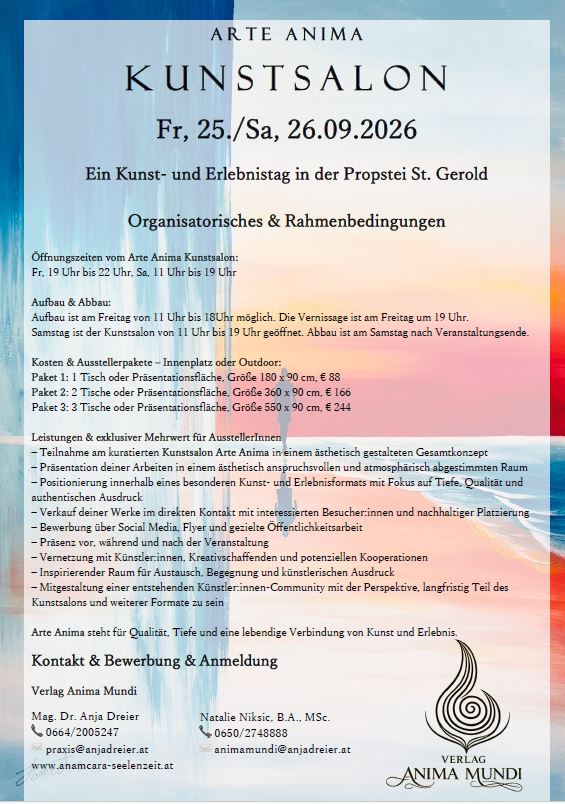 ARTE ANIMA

KUNSTSALON

Fr, 25./Sa, 26.09.2026

Ein Kunst- und Erlebnistag in der Propstei St. Gerold

Organisatorisches & Rahmenbedingungen

Öffnungszeiten vom Arte Anima Kunstsalon:
Fr, 19 Uhr bis 22 Uhr, Sa, 11 Uhr bis 19 Uhr

Aufbau & Abbau:
Aufbau ist am Freitag von 11 Uhr bis 18Uhr möglich. Die Vernissage ist am Freitag um 19 Uhr.
Samstag ist der Kunstsalon von 11 Uhr bis 19 Uhr geöffnet. Abbau ist am Samstag nach Veranstaltungsende.

Kosten & Ausstellerpakete – Innenplatz oder Outdoor:
Paket 1: 1 Tisch oder Präsentationsfläche, Größe 180 x 90 cm, € 88
Paket 2: 2 Tische oder Präsentationsfläche, Größe 360 x 90 cm, € 166
Paket 3: 3 Tische oder Präsentationsfläche, Größe 550 x 90 cm, € 244

Leistungen & exklusiver Mehrwert für AusstellerInnen
– Teilnahme am kuratierten Kunstsalon Arte Anima in einem ästhetisch gestalteten Gesamtkonzept
– Präsentation deiner Arbeiten in einem ästhetisch anspruchsvollen und atmosphärisch abgestimmten Raum
– Positionierung innerhalb eines besonderen Kunst- und Erlebnisformats mit Fokus auf Tiefe, Qualität und authentischen Ausdruck
– Verkauf deiner Werke im direkten Kontakt mit interessierten Besucher:innen und nachhaltiger Platzierung
– Bewerbung über Social Media, Flyer und gezielte Öffentlichkeitsarbeit
– Präsenz vor, während und nach der Veranstaltung
– Vernetzung mit Künstler:innen, Kreativschaffenden und potenziellen Kooperationen
– Inspirierender Raum für Austausch, Begegnung und künstlerischen Ausdruck
– Mitgestaltung einer entstehenden Künstler:innen-Community mit der Perspektive, langfristig Teil des Kunstsalons und weiterer Formate zu sein

Arte Anima steht für Qualität, Tiefe und eine lebendige Verbindung von Kunst und Erlebnis.

Kontakt & Bewerbung & Anmeldung

Verlag Anima Mundi

Mag. Dr. Anja Dreier
0664/2005247
praxis@anjadreier.at
www.anamcara-seelenzeit.at

Natalie Niksic, B.A., MSc.
0650/2748888
animamundi@anjadreier.at

VERLAG
ANIMA MUNDI